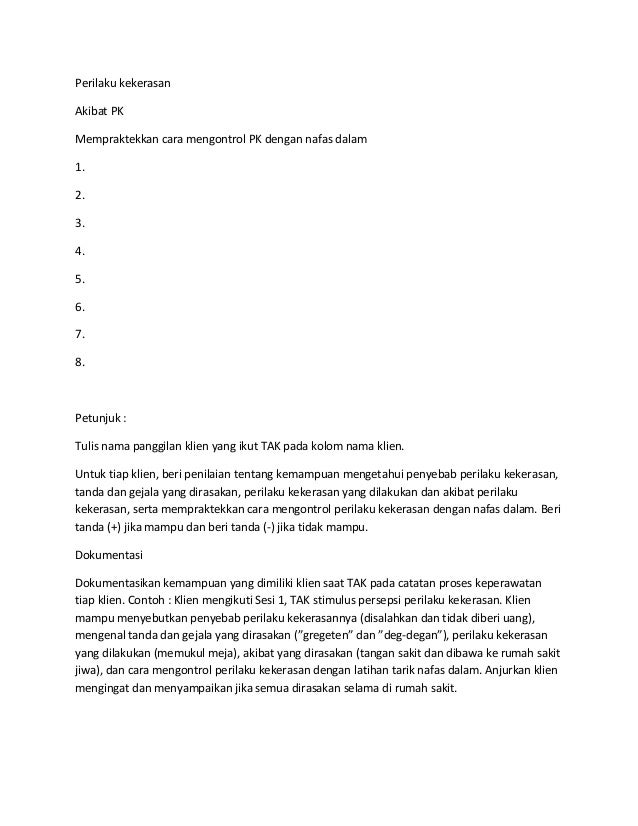 Perilaku kekerasan

Akibat PK

Mempraktekkan cara mengontrol PK dengan nafas dalam

1.

2.

3.

4.

5.

6.

7.

8.

Petunjuk :

Tulis nama panggilan klien yang ikut TAK pada kolom nama klien.

Untuk tiap klien, beri penilaian tentang kemampuan mengetahui penyebab perilaku kekerasan, tanda dan gejala yang dirasakan, perilaku kekerasan yang dilakukan dan akibat perilaku kekerasan, serta mempraktekkan cara mengontrol perilaku kekerasan dengan nafas dalam. Beri tanda (+) jika mampu dan beri tanda (-) jika tidak mampu.

Dokumentasi

Dokumentasikan kemampuan yang dimiliki klien saat TAK pada catatan proses keperawatan tiap klien. Contoh : Klien mengikuti Sesi 1, TAK stimulus persepsi perilaku kekerasan. Klien mampu menyebutkan penyebab perilaku kekerasannya (disalahkan dan tidak diberi uang), mengenal tanda dan gejala yang dirasakan ("gregeten" dan "deg-degan"), perilaku kekerasan yang dilakukan (memukul meja), akibat yang dirasakan (tangan sakit dan dibawa ke rumah sakit jiwa), dan cara mengontrol perilaku kekerasan dengan latihan tarik nafas dalam. Anjurkan klien mengingat dan menyampaikan jika semua dirasakan selama di rumah sakit.